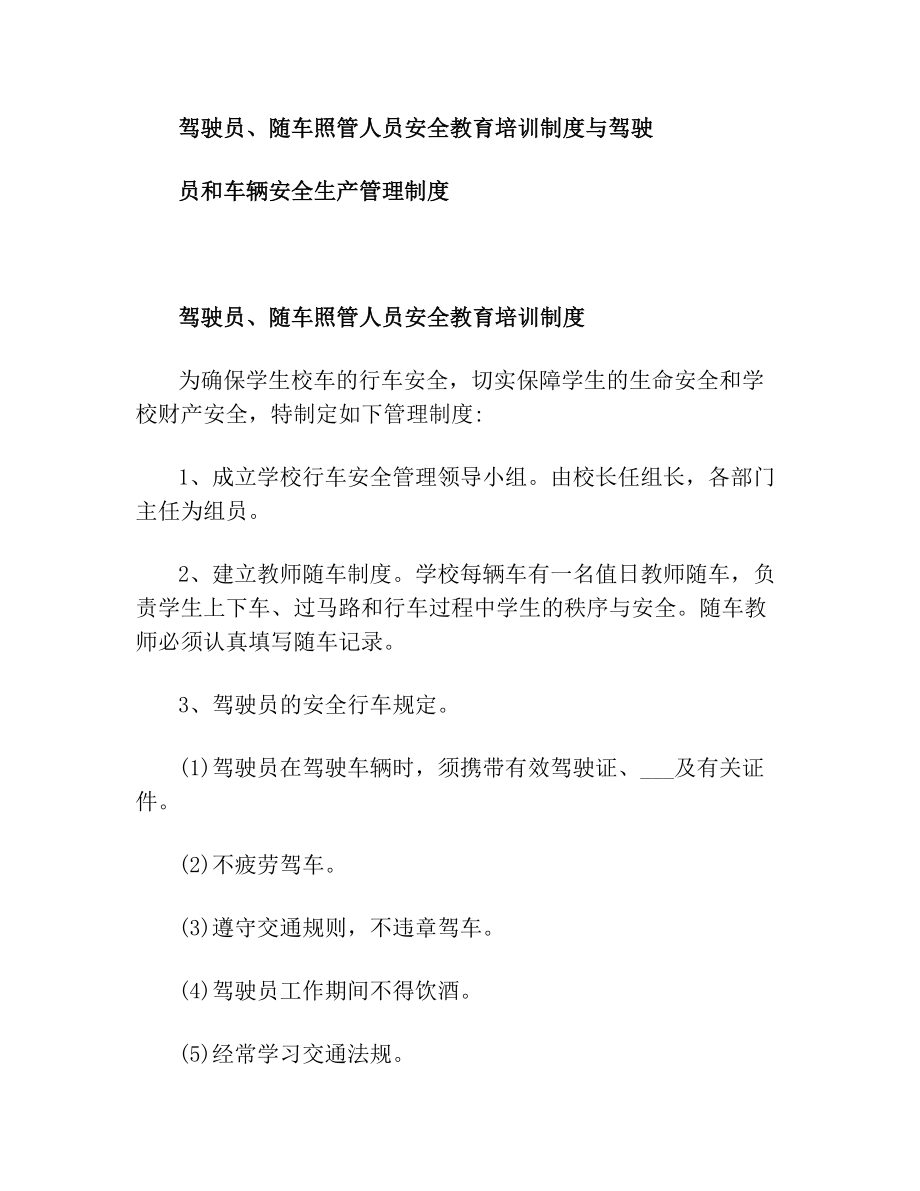 驾驶员、随车照管人员安全教育培训制度与驾驶员和车辆安全生产管理制度

驾驶员、随车照管人员安全教育培训制度

为确保学生校车的行车安全，切实保障学生的生命安全和学校财产安全，特制定如下管理制度:

1、成立学校行车安全管理领导小组。由校长任组长，各部门主任为组员。

2、建立教师随车制度。学校每辆车有一名值日教师随车，负责学生上下车、过马路和行车过程中学生的秩序与安全。随车教师必须认真填写随车记录。

3、驾驶员的安全行车规定。

(1)驾驶员在驾驶车辆时，须携带有效驾驶证、___及有关证件。

(2)不疲劳驾车。

(3)遵守交通规则，不违章驾车。

(4)驾驶员工作期间不得饮酒。

(5)经常学习交通法规。